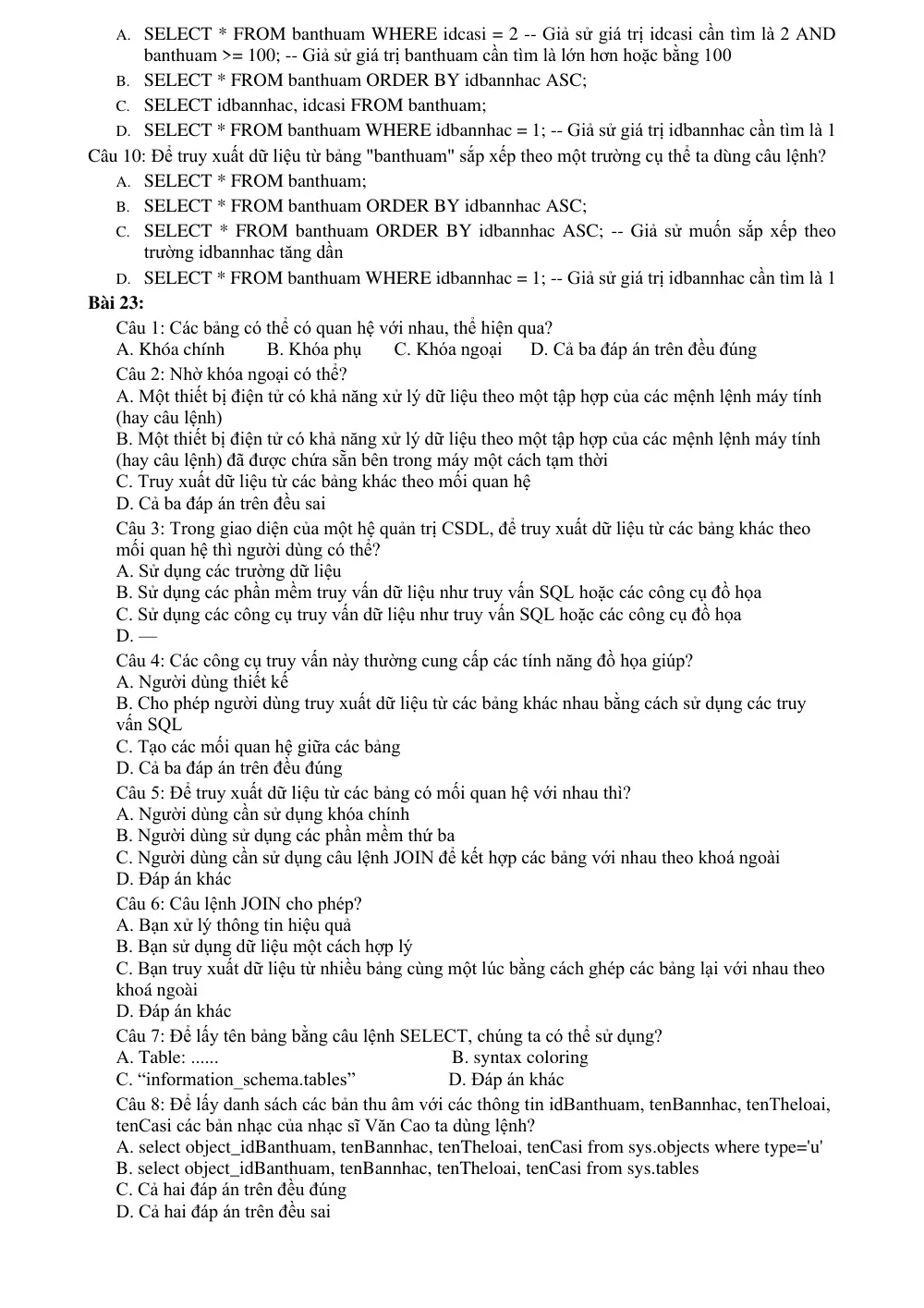 A. SELECT * FROM banthuam WHERE idcasi = 2 -- Giả sử giá trị idcasi cần tìm là 2 AND banthuam >= 100; -- Giả sử giá trị banthuam cần tìm là lớn hơn hoặc bằng 100

B. SELECT * FROM banthuam ORDER BY idbannhac ASC;

C. SELECT idbannhac, idcasi FROM banthuam;

D. SELECT * FROM banthuam WHERE idbannhac = 1; -- Giả sử giá trị idbannhac cần tìm là 1

Câu 10: Để truy xuất dữ liệu từ bảng "banthuam" sắp xếp theo một trường cụ thể ta dùng câu lệnh?

A. SELECT * FROM banthuam;

B. SELECT * FROM banthuam ORDER BY idbannhac ASC;

C. SELECT * FROM banthuam ORDER BY idbannhac ASC; -- Giả sử muốn sắp xếp theo trường idbannhac tăng dần

D. SELECT * FROM banthuam WHERE idbannhac = 1; -- Giả sử giá trị idbannhac cần tìm là 1

Bài 23:

Câu 1: Các bảng có thể có quan hệ với nhau, thể hiện qua?

A. Khóa chính B. Khóa phụ C. Khóa ngoại D. Cả ba đáp án trên đều đúng

Câu 2: Nhờ khóa ngoại có thể?

A. Một thiết bị điện tử có khả năng xử lý dữ liệu theo một tập hợp của các mệnh lệnh máy tính (hay câu lệnh)

B. Một thiết bị điện tử có khả năng xử lý dữ liệu theo một tập hợp của các mệnh lệnh máy tính (hay câu lệnh) đã được chứa sẵn bên trong máy một cách tạm thời

C. Truy xuất dữ liệu từ các bảng khác theo mối quan hệ

D. Cả ba đáp án trên đều sai

Câu 3: Trong giao diện của một hệ quản trị CSDL, để truy xuất dữ liệu từ các bảng khác theo mối quan hệ thì người dùng có thể?

A. Sử dụng các trường dữ liệu

B. Sử dụng các phần mềm truy vấn dữ liệu như truy vấn SQL hoặc các công cụ đồ họa

C. Sử dụng các công cụ truy vấn dữ liệu như truy vấn SQL hoặc các công cụ đồ họa

D. —

Câu 4: Các công cụ truy vấn này thường cung cấp các tính năng đồ họa giúp?

A. Người dùng thiết kế

B. Cho phép người dùng truy xuất dữ liệu từ các bảng khác nhau bằng cách sử dụng các truy vấn SQL

C. Tạo các mối quan hệ giữa các bảng

D. Cả ba đáp án trên đều đúng

Câu 5: Để truy xuất dữ liệu từ các bảng có mối quan hệ với nhau thì?

A. Người dùng cần sử dụng khóa chính

B. Người dùng sử dụng các phần mềm thứ ba

C. Người dùng cần sử dụng câu lệnh JOIN để kết hợp các bảng với nhau theo khoá ngoài

D. Đáp án khác

Câu 6: Câu lệnh JOIN cho phép?

A. Bạn xử lý thông tin hiệu quả

B. Bạn sử dụng dữ liệu một cách hợp lý

C. Bạn truy xuất dữ liệu từ nhiều bảng cùng một lúc bằng cách ghép các bảng lại với nhau theo khoá ngoài

D. Đáp án khác

Câu 7: Để lấy tên bảng bằng câu lệnh SELECT, chúng ta có thể sử dụng?

A. Table: ...... B. syntax coloring

C. "information_schema.tables" D. Đáp án khác

Câu 8: Để lấy danh sách các bản thu âm với các thông tin idBanthuam, tenBannhac, tenTheloai, tenCasi các bản nhạc của nhạc sĩ Văn Cao ta dùng lệnh?

A. select object_idBanthuam, tenBannhac, tenTheloai, tenCasi from sys.objects where type='u'

B. select object_idBanthuam, tenBannhac, tenTheloai, tenCasi from sys.tables

C. Cả hai đáp án trên đều đúng

D. Cả hai đáp án trên đều sai